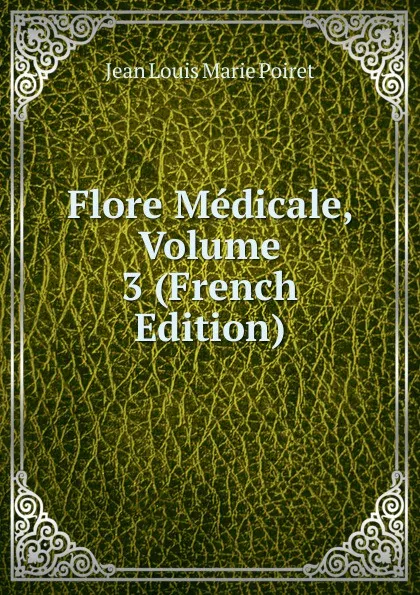 Jean Louis Marie Poiret

Flore Médicale, Volume 3 (French Edition)